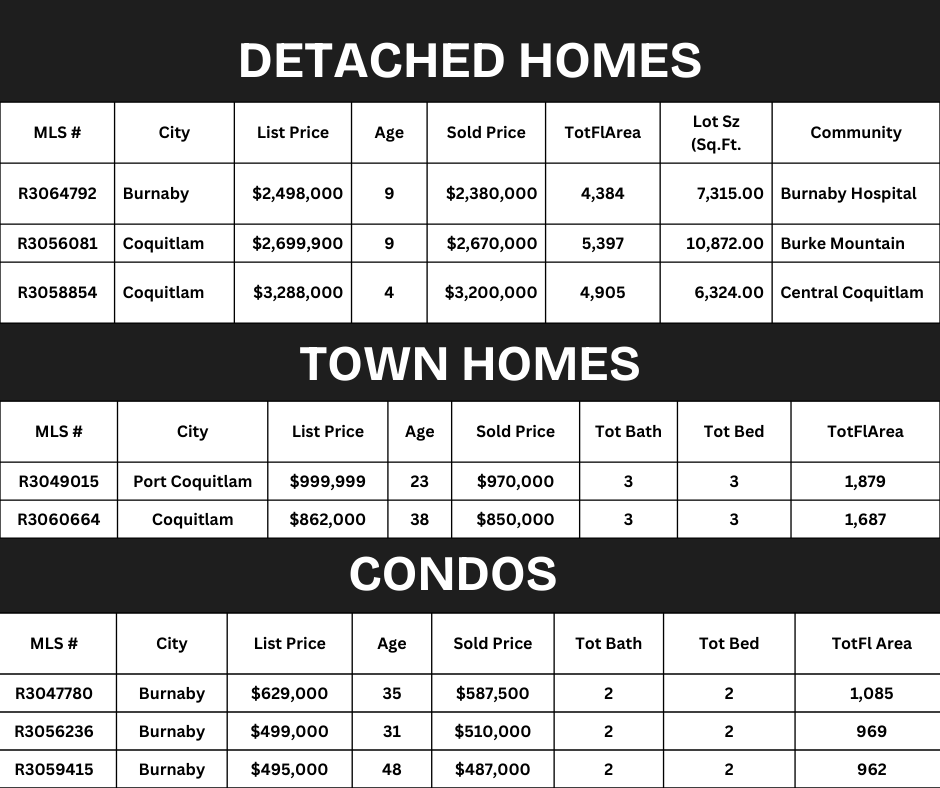 DETACHED HOMES

| MLS # | City | List Price | Age | Sold Price | TotFlArea | Lot Sz (Sq.Ft. | Community |
|---|---|---|---|---|---|---|---|
| R3064792 | Burnaby | $2,498,000 | 9 | $2,380,000 | 4,384 | 7,315.00 | Burnaby Hospital |
| R3056081 | Coquitlam | $2,699,900 | 9 | $2,670,000 | 5,397 | 10,872.00 | Burke Mountain |
| R3058854 | Coquitlam | $3,288,000 | 4 | $3,200,000 | 4,905 | 6,324.00 | Central Coquitlam |

TOWN HOMES

| MLS # | City | List Price | Age | Sold Price | Tot Bath | Tot Bed | TotFlArea |
|---|---|---|---|---|---|---|---|
| R3049015 | Port Coquitlam | $999,999 | 23 | $970,000 | 3 | 3 | 1,879 |
| R3060664 | Coquitlam | $862,000 | 38 | $850,000 | 3 | 3 | 1,687 |

CONDOS

| MLS # | City | List Price | Age | Sold Price | Tot Bath | Tot Bed | TotFl Area |
|---|---|---|---|---|---|---|---|
| R3047780 | Burnaby | $629,000 | 35 | $587,500 | 2 | 2 | 1,085 |
| R3056236 | Burnaby | $499,000 | 31 | $510,000 | 2 | 2 | 969 |
| R3059415 | Burnaby | $495,000 | 48 | $487,000 | 2 | 2 | 962 |